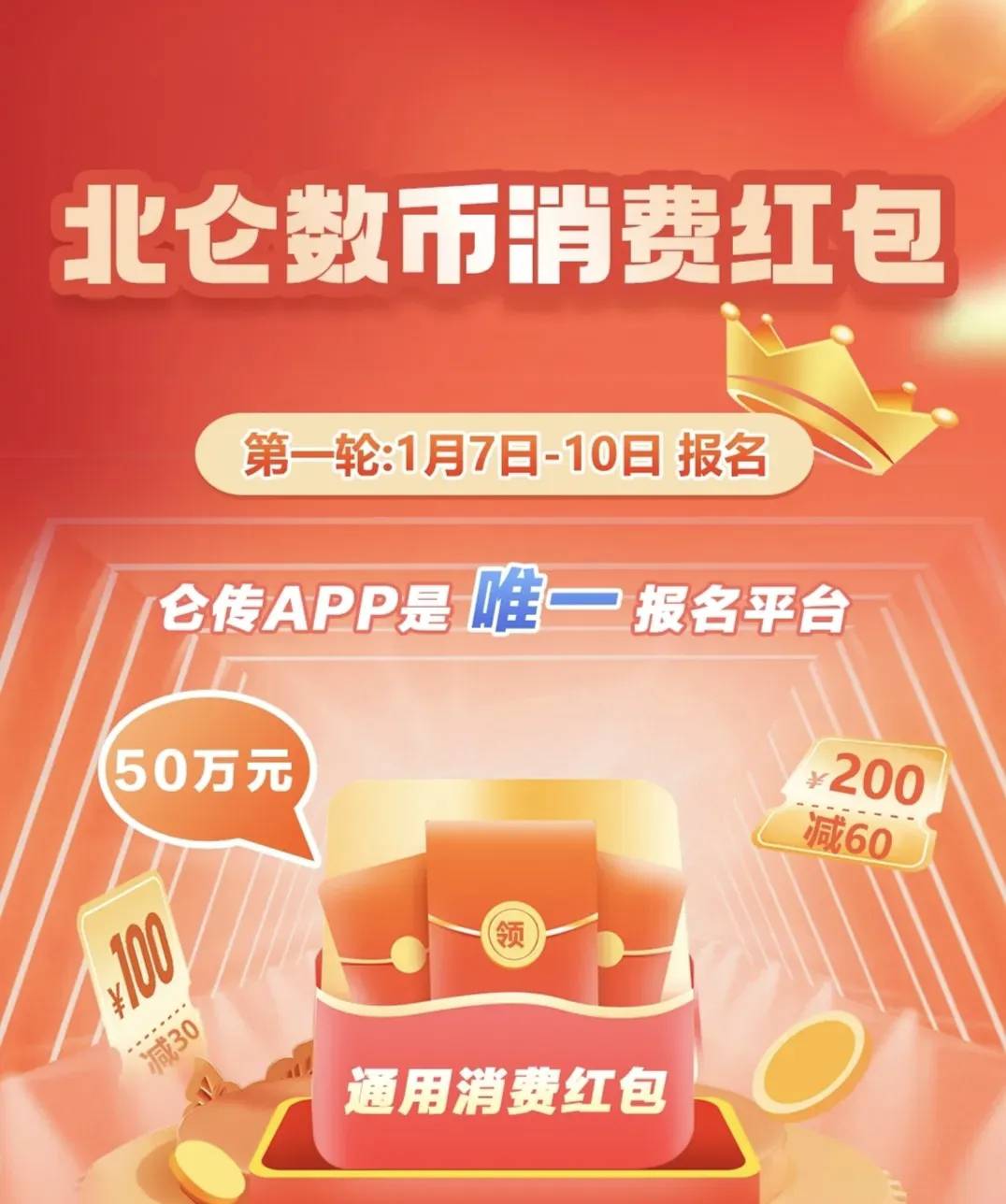 北仑数币消费红包

第一轮:1月7日-10日 报名

仑传APP是 唯一 报名平台

50万元

¥200
减60

¥100
减30

领

通用消费红包